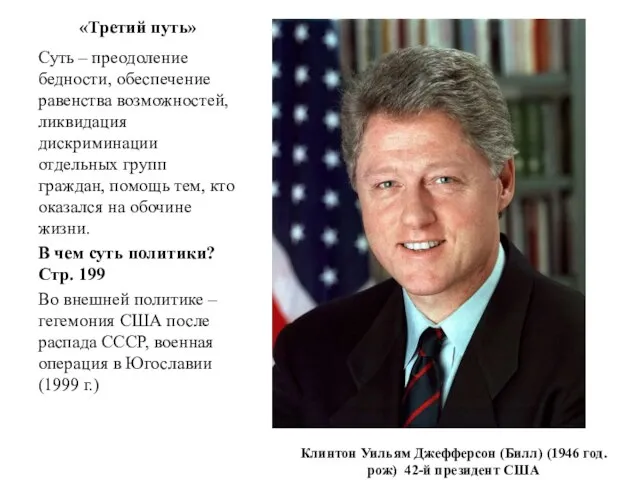 «Третий путь»

Суть – преодоление бедности, обеспечение равенства возможностей, ликвидация дискриминации отдельных групп граждан, помощь тем, кто оказался на обочине жизни.

В чем суть политики? Стр. 199

Во внешней политике – гегемония США после распада СССР, военная операция в Югославии (1999 г.)

Клинтон Уильям Джефферсон (Билл) (1946 год. рож) 42-й президент США